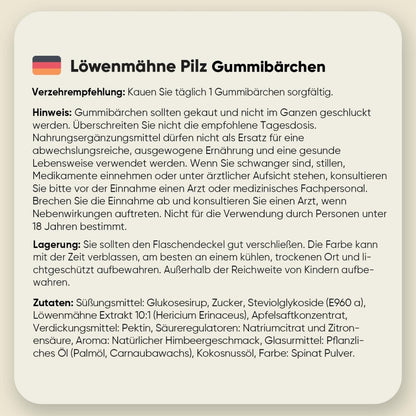 Löwenmähne Pilz Gummibärchen

Verzehrempfehlung: Kauen Sie täglich 1 Gummibärchen sorgfältig.

Hinweis: Gummibärchen sollten gekaut und nicht im Ganzen geschluckt werden. Überschreiten Sie nicht die empfohlene Tagesdosis. Nahrungsergänzungsmittel dürfen nicht als Ersatz für eine abwechslungsreiche, ausgewogene Ernährung und eine gesunde Lebensweise verwendet werden. Wenn Sie schwanger sind, stillen, Medikamente einnehmen oder unter ärztlicher Aufsicht stehen, konsultieren Sie bitte vor der Einnahme einen Arzt oder medizinisches Fachpersonal. Brechen Sie die Einnahme ab und konsultieren Sie einen Arzt, wenn Nebenwirkungen auftreten. Nicht für die Verwendung durch Personen unter 18 Jahren bestimmt.

Lagerung: Sie sollten den Flaschendeckel gut verschließen. Die Farbe kann mit der Zeit verblassen, am besten an einem kühlen, trockenen Ort und lichtgeschützt aufbewahren. Außerhalb der Reichweite von Kindern aufbewahren.

Zutaten: Süßungsmittel: Glukosesirup, Zucker, Steviolglykoside (E960 a), Löwenmähne Extrakt 10:1 (Hericium Erinaceus), Apfelsaftkonzentrat, Verdickungsmittel: Pektin, Säureregulatoren: Natriumcitrat und Zitronensäure, Aroma: Natürlicher Himbeergeschmack, Glasurmittel: Pflanzliches Öl (Palmöl, Carnaubawachs), Kokosnussöl, Farbe: Spinat Pulver.